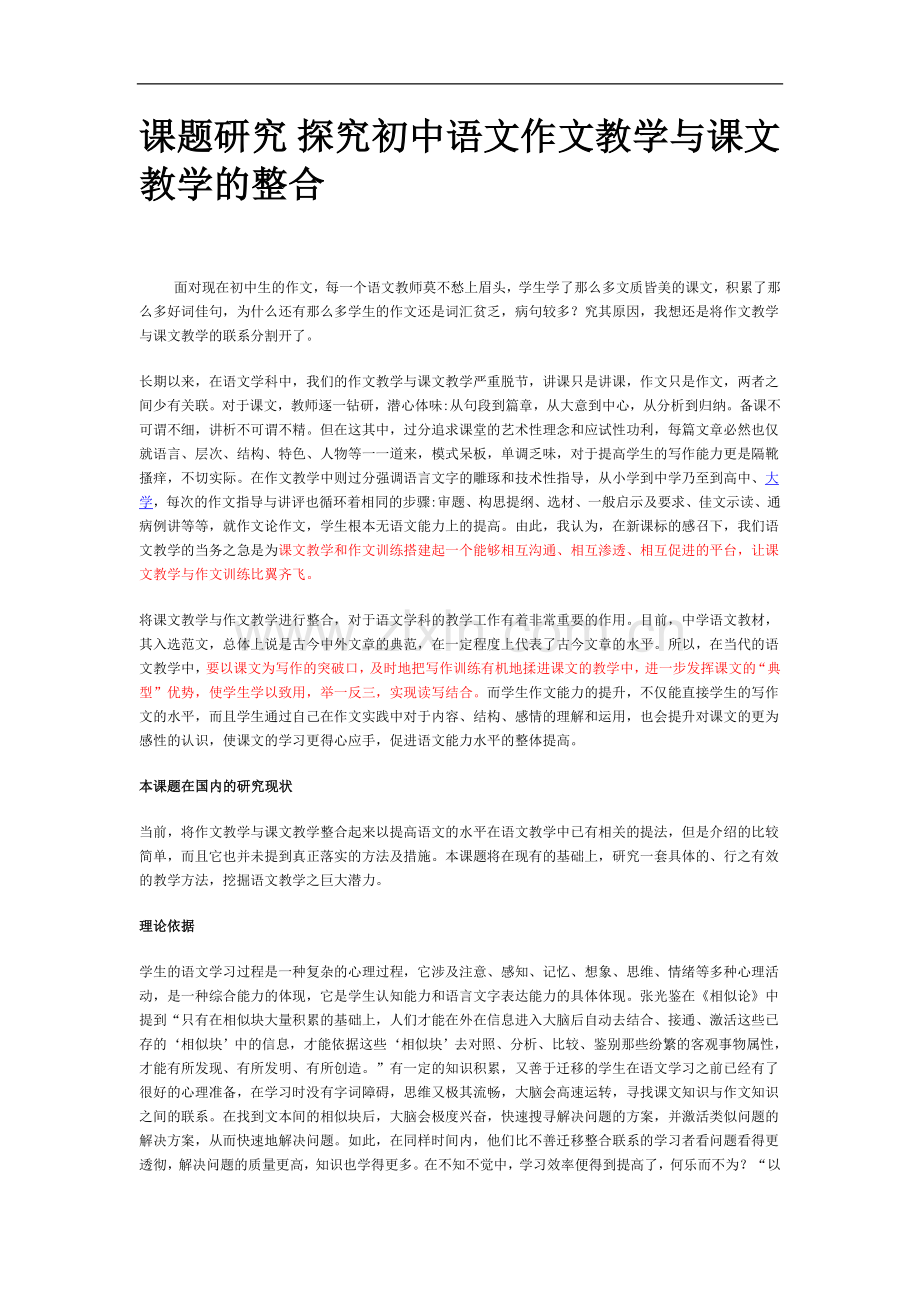 课题研究 探究初中语文作文教学与课文教学的整合

面对现在初中生的作文，每一个语文教师莫不愁上眉头，学生学了那么多文质皆美的课文，积累了那么多好词佳句，为什么还有那么多学生的作文还是词汇贫乏，病句较多？究其原因，我想还是将作文教学与课文教学的联系分割开了。

长期以来，在语文学科中，我们的作文教学与课文教学严重脱节，讲课只是讲课，作文只是作文，两者之间少有关联。对于课文，教师逐一钻研，潜心体味:从句段到篇章，从大意到中心，从分析到归纳。备课不可谓不细，讲析不可谓不精。但在这其中，过分追求课堂的艺术性理念和应试性功利，每篇文章必然也仅就语言、层次、结构、特色、人物等一一道来，模式呆板，单调乏味，对于提高学生的写作能力更是隔靴搔痒，不切实际。在作文教学中则过分强调语言文字的雕琢和技术性指导，从小学到中学乃至到高中、大学，每次的作文指导与讲评也循环着相同的步骤:审题、构思提纲、选材、一般启示及要求、佳文示读、通病例讲等等，就作文论作文，学生根本无语文能力上的提高。由此，我认为，在新课标的感召下，我们语文教学的当务之急是为课文教学和作文训练搭建起一个能够相互沟通、相互渗透、相互促进的平台，让课文教学与作文训练比翼齐飞。

将课文教学与作文教学进行整合，对于语文学科的教学工作有着非常重要的作用。目前，中学语文教材，其入选范文，总体上说是古今中外文章的典范，在一定程度上代表了古今文章的水平。所以，在当代的语文教学中，要以课文为写作的突破口，及时地把写作训练有机地揉进课文的教学中，进一步发挥课文的“典型”优势，使学生学以致用，举一反三，实现读写结合。而学生作文能力的提升，不仅能直接学生的写作文的水平，而且学生通过自己在作文实践中对于内容、结构、感情的理解和运用，也会提升对课文的更为感性的认识，使课文的学习更得心应手，促进语文能力水平的整体提高。

本课题在国内的研究现状

当前，将作文教学与课文教学整合起来以提高语文的水平在语文教学中已有相关的提法，但是介绍的比较简单，而且它也并未提到真正落实的方法及措施。本课题将在现有的基础上，研究一套具体的、行之有效的教学方法，挖掘语文教学之巨大潜力。

理论依据

学生的语文学习过程是一种复杂的心理过程，它涉及注意、感知、记忆、想象、思维、情绪等多种心理活动，是一种综合能力的体现，它是学生认知能力和语言文字表达能力的具体体现。张光鉴在《相似论》中提到“只有在相似块大量积累的基础上，人们才能在外在信息进入大脑后自动去结合、接通、激活这些已存的‘相似块’中的信息，才能依据这些‘相似块’去对照、分析、比较、鉴别那些纷繁的客观事物属性，才能有所发现、有所发明、有所创造。”有一定的知识积累，又善于迁移的学生在语文学习之前已经有了很好的心理准备，在学习时没有字词障碍，思维又极其流畅，大脑会高速运转，寻找课文知识与作文知识之间的联系。在找到文本间的相似块后，大脑会极度兴奋，快速搜寻解决问题的方案，并激活类似问题的解决方案，从而快速地解决问题。如此，在同样时间内，他们比不善迁移整合联系的学习者看问题看得更透彻，解决问题的质量更高，知识也学得更多。在不知不觉中，学习效率便得到提高了，何乐而不为？“以